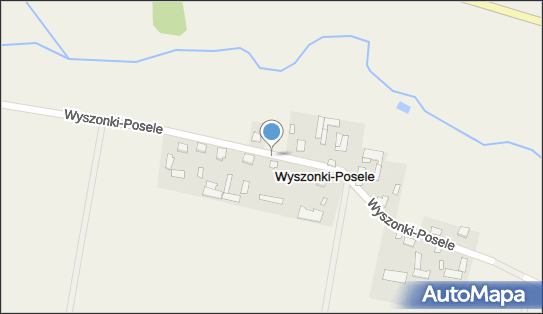 Wyszonki-Posele
Wyszonki-Posele
Wyszonki-Posele
AutoMapa